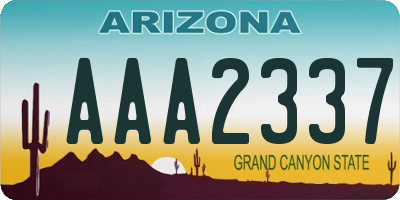 ARIZONA

AAA2337

GRAND CANYON STATE